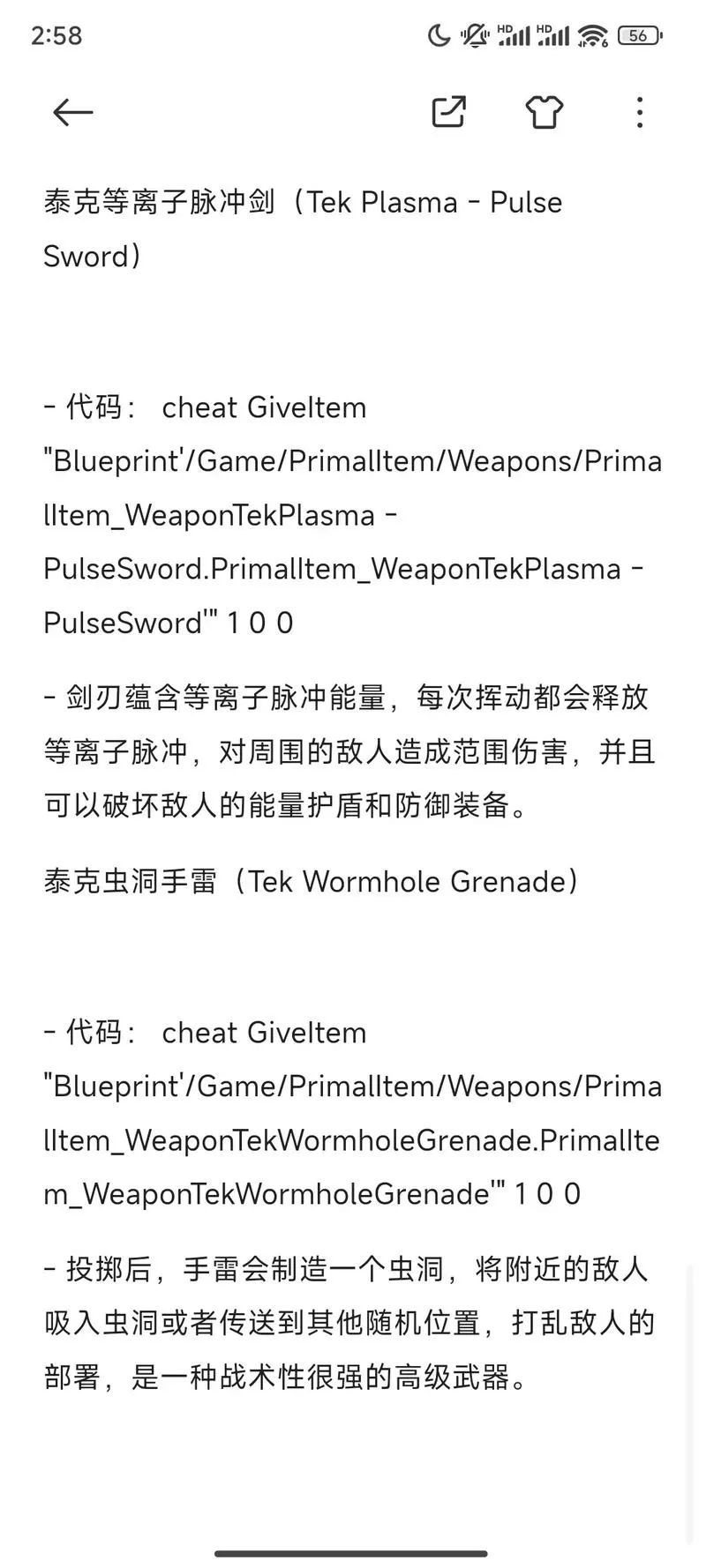 2:58

56

泰克等离子脉冲剑（Tek Plasma - Pulse Sword）

- 代码： cheat GiveItem "Blueprint'/Game/PrimalItem/Weapons/PrimalItem_WeaponTekPlasma - PulseSword.PrimalItem_WeaponTekPlasma - PulseSword'" 1 0 0

- 剑刃蕴含等离子脉冲能量，每次挥动都会释放等离子脉冲，对周围的敌人造成范围伤害，并且可以破坏敌人的能量护盾和防御装备。

泰克虫洞手雷（Tek Wormhole Grenade）

- 代码： cheat GiveItem "Blueprint'/Game/PrimalItem/Weapons/PrimalItem_WeaponTekWormholeGrenade.PrimalItem_WeaponTekWormholeGrenade'" 1 0 0

- 投掷后，手雷会制造一个虫洞，将附近的敌人吸入虫洞或者传送到其他随机位置，打乱敌人的部署，是一种战术性很强的高级武器。